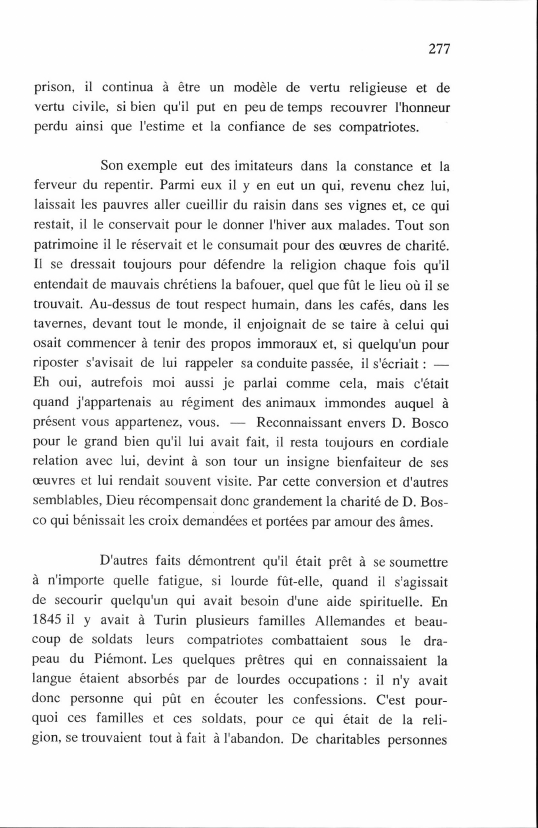 277

prison, il continua à être un modèle de vertu religieuse et de vertu civile, si bien qu'il put en peu de temps recouvrer l'honneur perdu ainsi que l'estime et la confiance de ses compatriotes.

Son exemple eut des imitateurs dans la constance et la ferveur du repentir. Parmi eux il y en eut un qui, revenu chez lui, laissait les pauvres aller cueillir du raisin dans ses vignes et, ce qui restait, il le conservait pour le donner l'hiver aux malades. Tout son patrimoine il le réservait et le consumait pour des œuvres de charité. Il se dressait toujours pour défendre la religion chaque fois qu'il entendait de mauvais chrétiens la bafouer, quel que fût le lieu où il se trouvait. Au-dessus de tout respect humain, dans les cafés, dans les tavernes, devant tout le monde, il enjoignait de se taire à celui qui osait commencer à tenir des propos immoraux et, si quelqu'un pour riposter s'avisait de lui rappeler sa conduite passée, il s'écriait : — Eh oui, autrefois moi aussi je parlai comme cela, mais c'était quand j'appartenais au régiment des animaux immondes auquel à présent vous appartenez, vous. — Reconnaissant envers D. Bosco pour le grand bien qu'il lui avait fait, il resta toujours en cordiale relation avec lui, devint à son tour un insigne bienfaiteur de ses œuvres et lui rendait souvent visite. Par cette conversion et d'autres semblables, Dieu récompensait donc grandement la charité de D. Bosco qui bénissait les croix demandées et portées par amour des âmes.

D'autres faits démontrent qu'il était prêt à se soumettre à n'importe quelle fatigue, si lourde fût-elle, quand il s'agissait de secourir quelqu'un qui avait besoin d'une aide spirituelle. En 1845 il y avait à Turin plusieurs familles Allemandes et beaucoup de soldats leurs compatriotes combattaient sous le drapeau du Piémont. Les quelques prêtres qui en connaissaient la langue étaient absorbés par de lourdes occupations : il n'y avait donc personne qui pût en écouter les confessions. C'est pourquoi ces familles et ces soldats, pour ce qui était de la religion, se trouvaient tout à fait à l'abandon. De charitables personnes